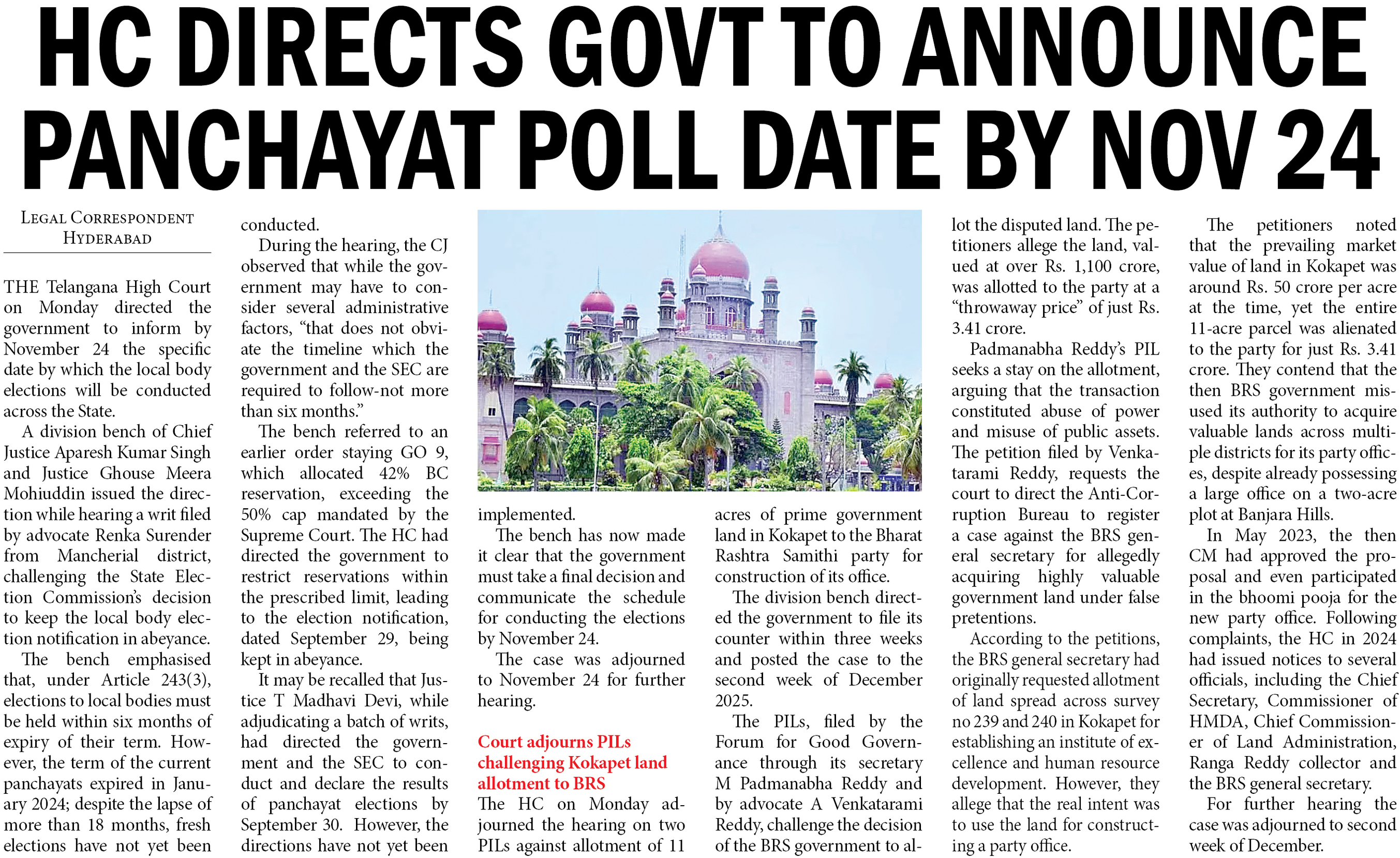 HC DIRECTS GOVT TO ANNOUNCE PANCHAYAT POLL DATE BY NOV 24

LEGAL CORRESPONDENT
HYDERABAD

THE Telangana High Court on Monday directed the government to inform by November 24 the specific date by which the local body elections will be conducted across the State.

A division bench of Chief Justice Aparesh Kumar Singh and Justice Ghouse Meera Mohiuddin issued the direction while hearing a writ filed by advocate Renka Surender from Mancherial district, challenging the State Election Commission's decision to keep the local body election notification in abeyance.

The bench emphasised that, under Article 243(3), elections to local bodies must be held within six months of expiry of their term. However, the term of the current panchayats expired in January 2024; despite the lapse of more than 18 months, fresh elections have not yet been conducted.

During the hearing, the CJ observed that while the government may have to consider several administrative factors, "that does not obviate the timeline which the government and the SEC are required to follow-not more than six months."

The bench referred to an earlier order staying GO 9, which allocated 42% BC reservation, exceeding the 50% cap mandated by the Supreme Court. The HC had directed the government to restrict reservations within the prescribed limit, leading to the election notification, dated September 29, being kept in abeyance.

It may be recalled that Justice T Madhavi Devi, while adjudicating a batch of writs, had directed the government and the SEC to conduct and declare the results of panchayat elections by September 30. However, the directions have not yet been implemented.

The bench has now made it clear that the government must take a final decision and communicate the schedule for conducting the elections by November 24.

The case was adjourned to November 24 for further hearing.

Court adjourns PILs challenging Kokapet land allotment to BRS
The HC on Monday adjourned the hearing on two PILs against allotment of 11 acres of prime government land in Kokapet to the Bharat Rashtra Samithi party for construction of its office.

The division bench directed the government to file its counter within three weeks and posted the case to the second week of December 2025.

The PILs, filed by the Forum for Good Governance through its secretary M Padmanabha Reddy and by advocate A Venkatarami Reddy, challenge the decision of the BRS government to allot the disputed land. The petitioners allege the land, valued at over Rs. 1,100 crore, was allotted to the party at a "throwaway price" of just Rs. 3.41 crore.

Padmanabha Reddy's PIL seeks a stay on the allotment, arguing that the transaction constituted abuse of power and misuse of public assets. The petition filed by Venkatarami Reddy, requests the court to direct the Anti-Corruption Bureau to register a case against the BRS general secretary for allegedly acquiring highly valuable government land under false pretentions.

According to the petitions, the BRS general secretary had originally requested allotment of land spread across survey no 239 and 240 in Kokapet for establishing an institute of excellence and human resource development. However, they allege that the real intent was to use the land for constructing a party office.

The petitioners noted that the prevailing market value of land in Kokapet was around Rs. 50 crore per acre at the time, yet the entire 11-acre parcel was alienated to the party for just Rs. 3.41 crore. They contend that the then BRS government misused its authority to acquire valuable lands across multiple districts for its party offices, despite already possessing a large office on a two-acre plot at Banjara Hills.

In May 2023, the then CM had approved the proposal and even participated in the bhoomi pooja for the new party office. Following complaints, the HC in 2024 had issued notices to several officials, including the Chief Secretary, Commissioner of HMDA, Chief Commissioner of Land Administration, Ranga Reddy collector and the BRS general secretary.

For further hearing the case was adjourned to second week of December.